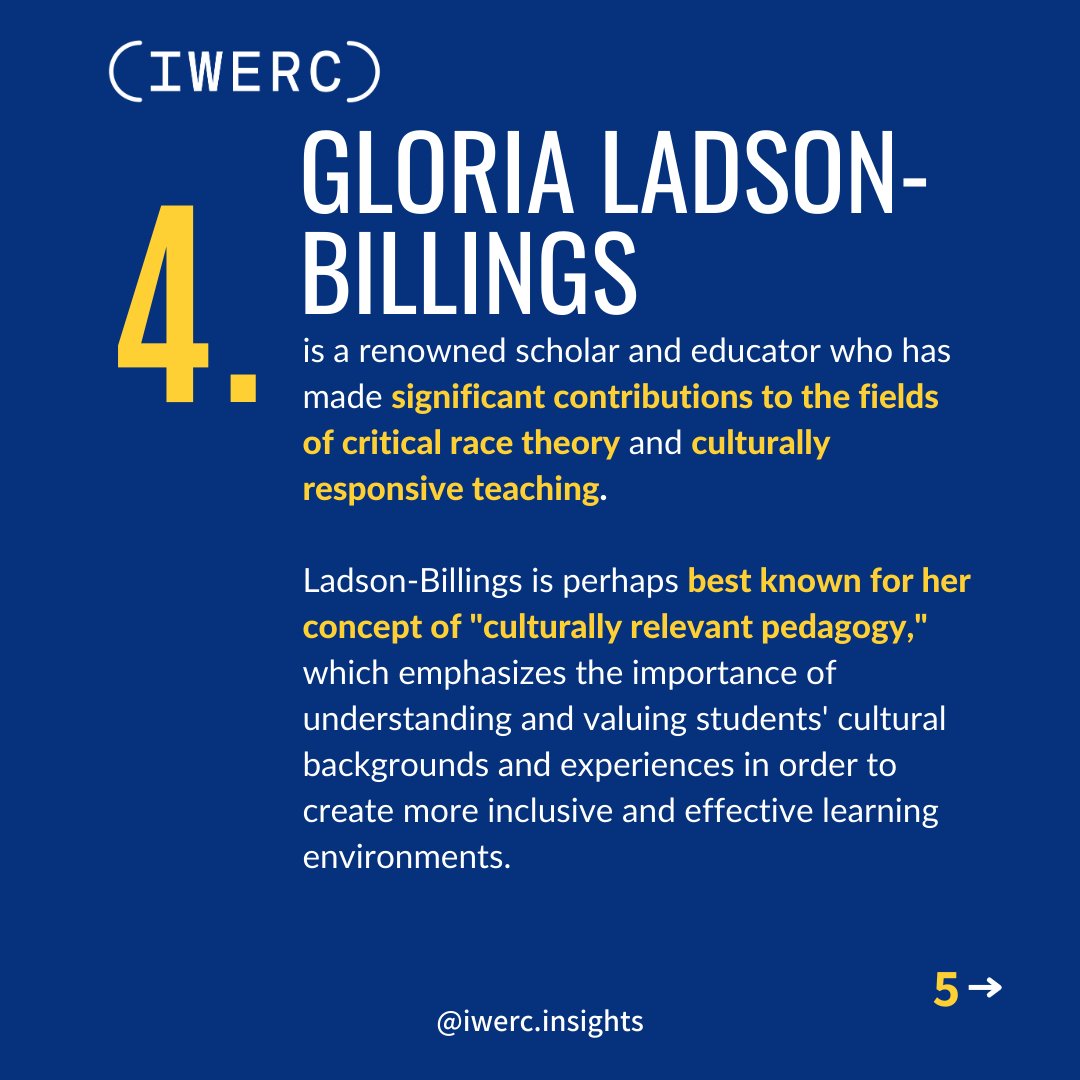 (IWERC)

4.

GLORIA LADSON-BILLINGS

is a renowned scholar and educator who has made significant contributions to the fields of critical race theory and culturally responsive teaching.

Ladson-Billings is perhaps best known for her concept of "culturally relevant pedagogy," which emphasizes the importance of understanding and valuing students' cultural backgrounds and experiences in order to create more inclusive and effective learning environments.

5 →

@iwerc.insights